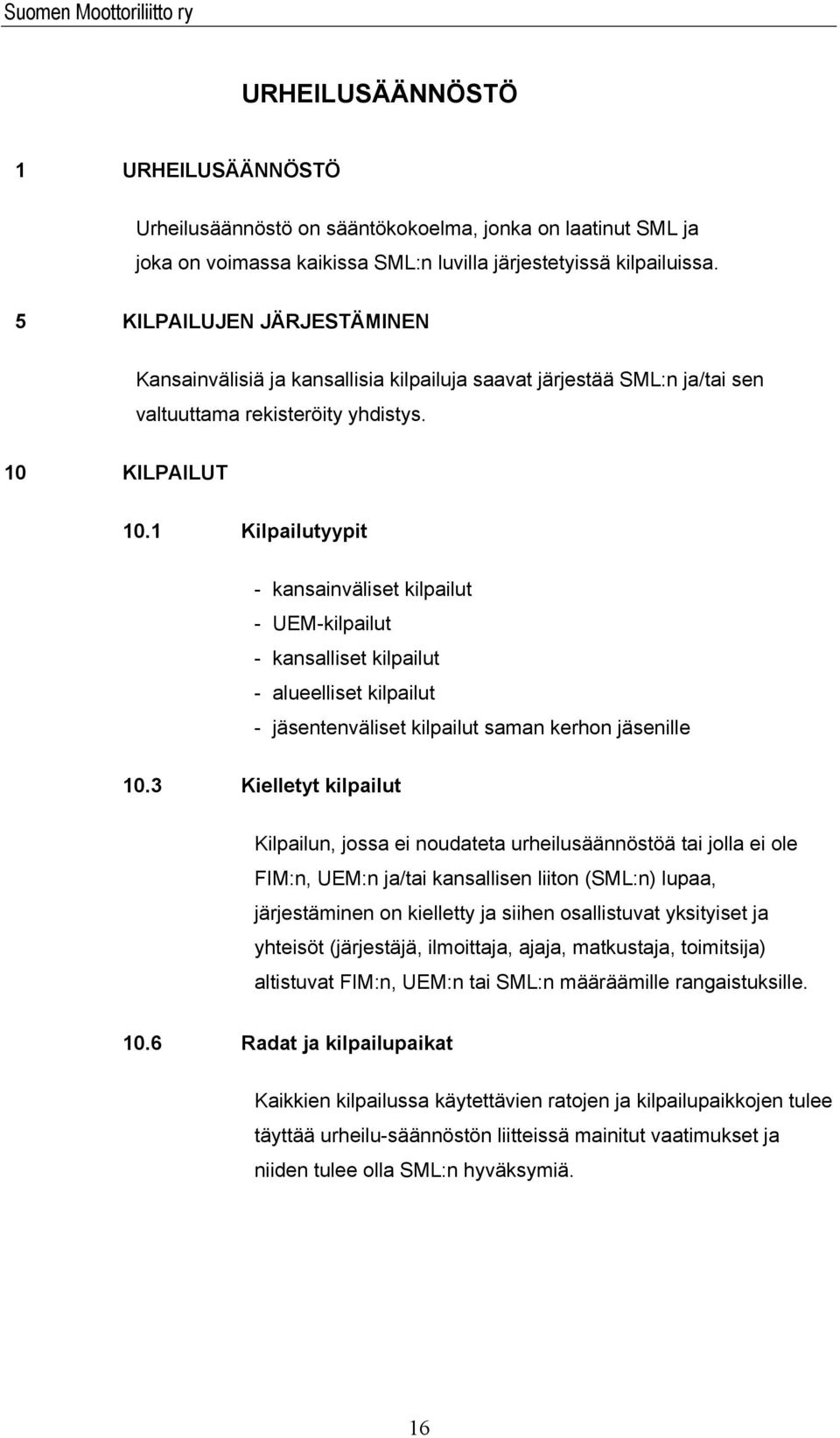 Suomen Moottoriliitto ry

URHEILUSÄÄNNÖSTÖ

1 URHEILUSÄÄNNÖSTÖ

Urheilusäännöstö on sääntökokoelma, jonka on laatinut SML ja joka on voimassa kaikissa SML:n luvilla järjestetyissä kilpailuissa.

5 KILPAILUJEN JÄRJESTÄMINEN

Kansainvälisiä ja kansallisia kilpailuja saavat järjestää SML:n ja/tai sen valtuuttama rekisteröity yhdistys.

10 KILPAILUT

10.1 Kilpailutyypit

- kansainväliset kilpailut
- UEM-kilpailut
- kansalliset kilpailut
- alueelliset kilpailut
- jäsentenväliset kilpailut saman kerhon jäsenille

10.3 Kielletyt kilpailut

Kilpailun, jossa ei noudateta urheilusäännöstöä tai jolla ei ole FIM:n, UEM:n ja/tai kansallisen liiton (SML:n) lupaa, järjestäminen on kielletty ja siihen osallistuvat yksityiset ja yhteisöt (järjestäjä, ilmoittaja, ajaja, matkustaja, toimitsija) altistuvat FIM:n, UEM:n tai SML:n määräämille rangaistuksille.

10.6 Radat ja kilpailupaikat

Kaikkien kilpailussa käytettävien ratojen ja kilpailupaikkojen tulee täyttää urheilu-säännöstön liitteissä mainitut vaatimukset ja niiden tulee olla SML:n hyväksymiä.

16